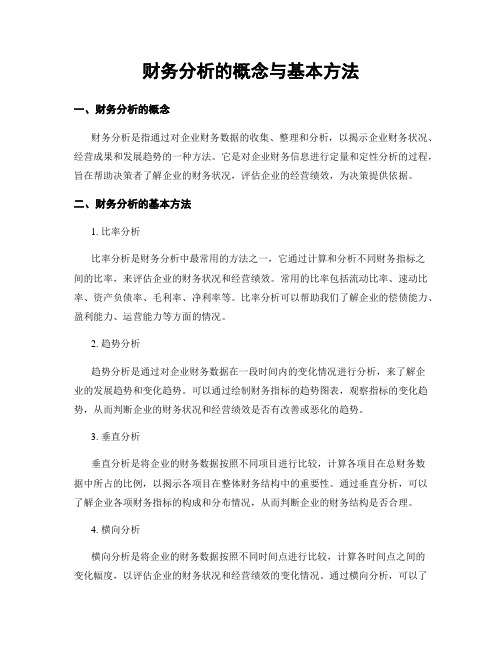 财务分析的概念与基本方法

一、财务分析的概念

财务分析是指通过对企业财务数据的收集、整理和分析，以揭示企业财务状况、经营成果和发展趋势的一种方法。它是对企业财务信息进行定量和定性分析的过程，旨在帮助决策者了解企业的财务状况，评估企业的经营绩效，为决策提供依据。

二、财务分析的基本方法

1. 比率分析

比率分析是财务分析中最常用的方法之一，它通过计算和分析不同财务指标之间的比率，来评估企业的财务状况和经营绩效。常用的比率包括流动比率、速动比率、资产负债率、毛利率、净利率等。比率分析可以帮助我们了解企业的偿债能力、盈利能力、运营能力等方面的情况。

2. 趋势分析

趋势分析是通过对企业财务数据在一段时间内的变化情况进行分析，来了解企业的发展趋势和变化趋势。可以通过绘制财务指标的趋势图表，观察指标的变化趋势，从而判断企业的财务状况和经营绩效是否有改善或恶化的趋势。

3. 垂直分析

垂直分析是将企业的财务数据按照不同项目进行比较，计算各项目在总财务数据中所占的比例，以揭示各项目在整体财务结构中的重要性。通过垂直分析，可以了解企业各项财务指标的构成和分布情况，从而判断企业的财务结构是否合理。

4. 横向分析

横向分析是将企业的财务数据按照不同时间点进行比较，计算各时间点之间的变化幅度，以评估企业的财务状况和经营绩效的变化情况。通过横向分析，可以了